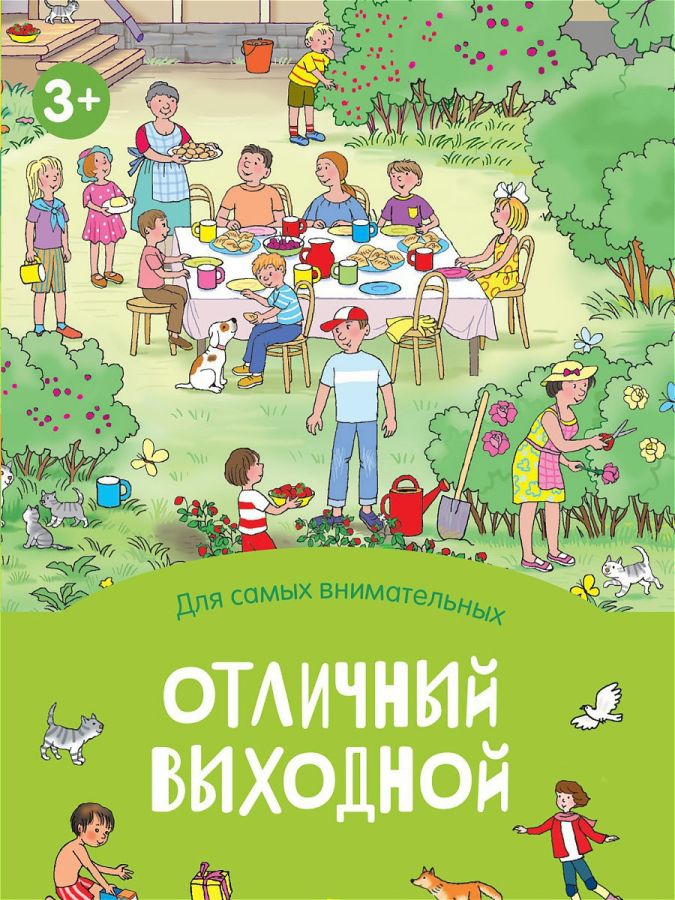 3+

Для самых внимательных

ОТЛИЧНЫЙ ВЫХОДНОЙ